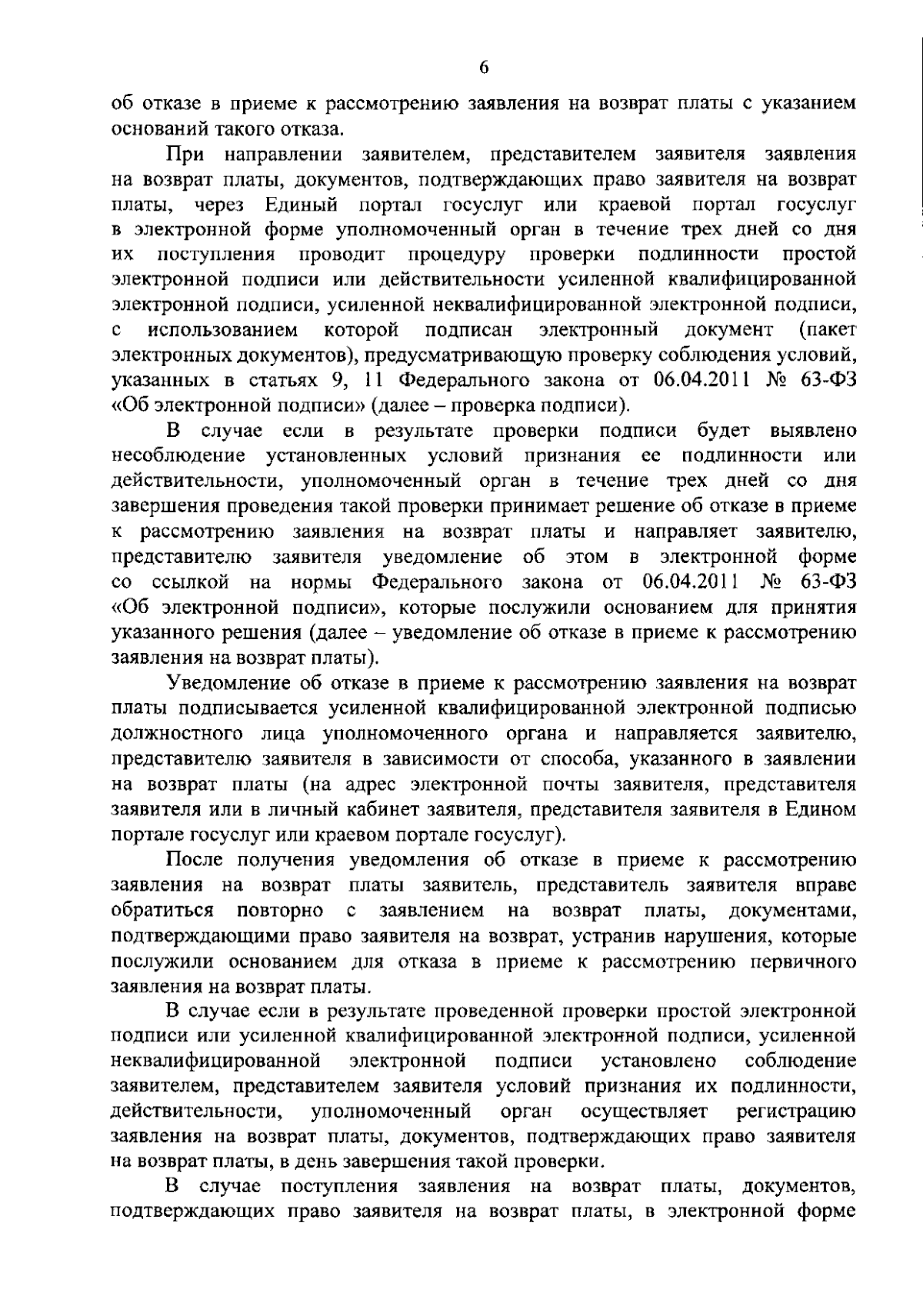 6

об отказе в приеме к рассмотрению заявления на возврат платы с указанием оснований такого отказа.

При направлении заявителем, представителем заявителя заявления на возврат платы, документов, подтверждающих право заявителя на возврат платы, через Единый портал госуслуг или краевой портал госуслуг в электронной форме уполномоченный орган в течение трех дней со дня их поступления проводит процедуру проверки подлинности простой электронной подписи или действительности усиленной квалифицированной электронной подписи, усиленной неквалифицированной электронной подписи, с использованием которой подписан электронный документ (пакет электронных документов), предусматривающую проверку соблюдения условий, указанных в статьях 9, 11 Федерального закона от 06.04.2011 № 63-ФЗ «Об электронной подписи» (далее – проверка подписи).

В случае если в результате проверки подписи будет выявлено несоблюдение установленных условий признания ее подлинности или действительности, уполномоченный орган в течение трех дней со дня завершения проведения такой проверки принимает решение об отказе в приеме к рассмотрению заявления на возврат платы и направляет заявителю, представителю заявителя уведомление об этом в электронной форме со ссылкой на нормы Федерального закона от 06.04.2011 № 63-ФЗ «Об электронной подписи», которые послужили основанием для принятия указанного решения (далее – уведомление об отказе в приеме к рассмотрению заявления на возврат платы).

Уведомление об отказе в приеме к рассмотрению заявления на возврат платы подписывается усиленной квалифицированной электронной подписью должностного лица уполномоченного органа и направляется заявителю, представителю заявителя в зависимости от способа, указанного в заявлении на возврат платы (на адрес электронной почты заявителя, представителя заявителя или в личный кабинет заявителя, представителя заявителя в Едином портале госуслуг или краевом портале госуслуг).

После получения уведомления об отказе в приеме к рассмотрению заявления на возврат платы заявитель, представитель заявителя вправе обратиться повторно с заявлением на возврат платы, документами, подтверждающими право заявителя на возврат, устранив нарушения, которые послужили основанием для отказа в приеме к рассмотрению первичного заявления на возврат платы.

В случае если в результате проведенной проверки простой электронной подписи или усиленной квалифицированной электронной подписи, усиленной неквалифицированной электронной подписи установлено соблюдение заявителем, представителем заявителя условий признания их подлинности, действительности, уполномоченный орган осуществляет регистрацию заявления на возврат платы, документов, подтверждающих право заявителя на возврат платы, в день завершения такой проверки.

В случае поступления заявления на возврат платы, документов, подтверждающих право заявителя на возврат платы, в электронной форме